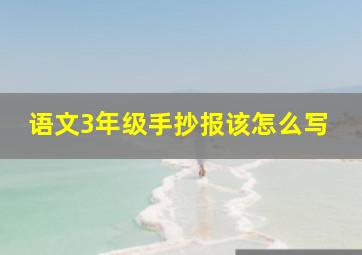 语文3年级手抄报该怎么写